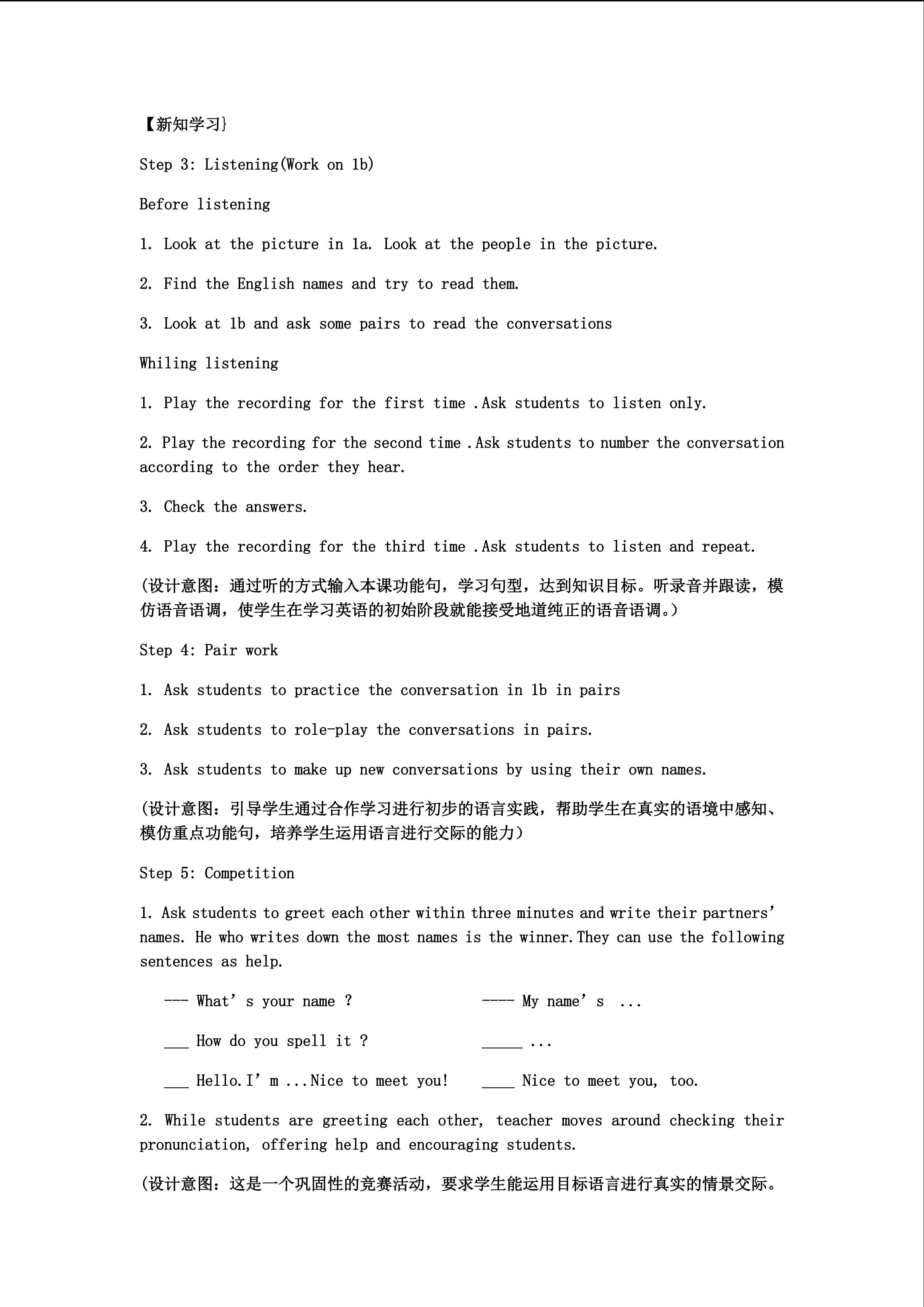 【新知学习}

Step 3: Listening(Work on 1b)

Before listening

1. Look at the picture in 1a. Look at the people in the picture.

2. Find the English names and try to read them.

3. Look at 1b and ask some pairs to read the conversations

Whiling listening

1. Play the recording for the first time .Ask students to listen only.

2. Play the recording for the second time .Ask students to number the conversation according to the order they hear.

3. Check the answers.

4. Play the recording for the third time .Ask students to listen and repeat.

(设计意图：通过听的方式输入本课功能句，学习句型，达到知识目标。听录音并跟读，模仿语音语调，使学生在学习英语的初始阶段就能接受地道纯正的语音语调。)

Step 4: Pair work

1. Ask students to practice the conversation in 1b in pairs

2. Ask students to role-play the conversations in pairs.

3. Ask students to make up new conversations by using their own names.

(设计意图：引导学生通过合作学习进行初步的语言实践，帮助学生在真实的语境中感知、模仿重点功能句，培养学生运用语言进行交际的能力)

Step 5: Competition

1. Ask students to greet each other within three minutes and write their partners' names. He who writes down the most names is the winner.They can use the following sentences as help.

--- What' s your name ? ---- My name' s ...

___ How do you spell it ? _____ ...

___ Hello.I' m ...Nice to meet you! ____ Nice to meet you, too.

2. While students are greeting each other, teacher moves around checking their pronunciation, offering help and encouraging students.

(设计意图：这是一个巩固性的竞赛活动，要求学生能运用目标语言进行真实的情景交际。